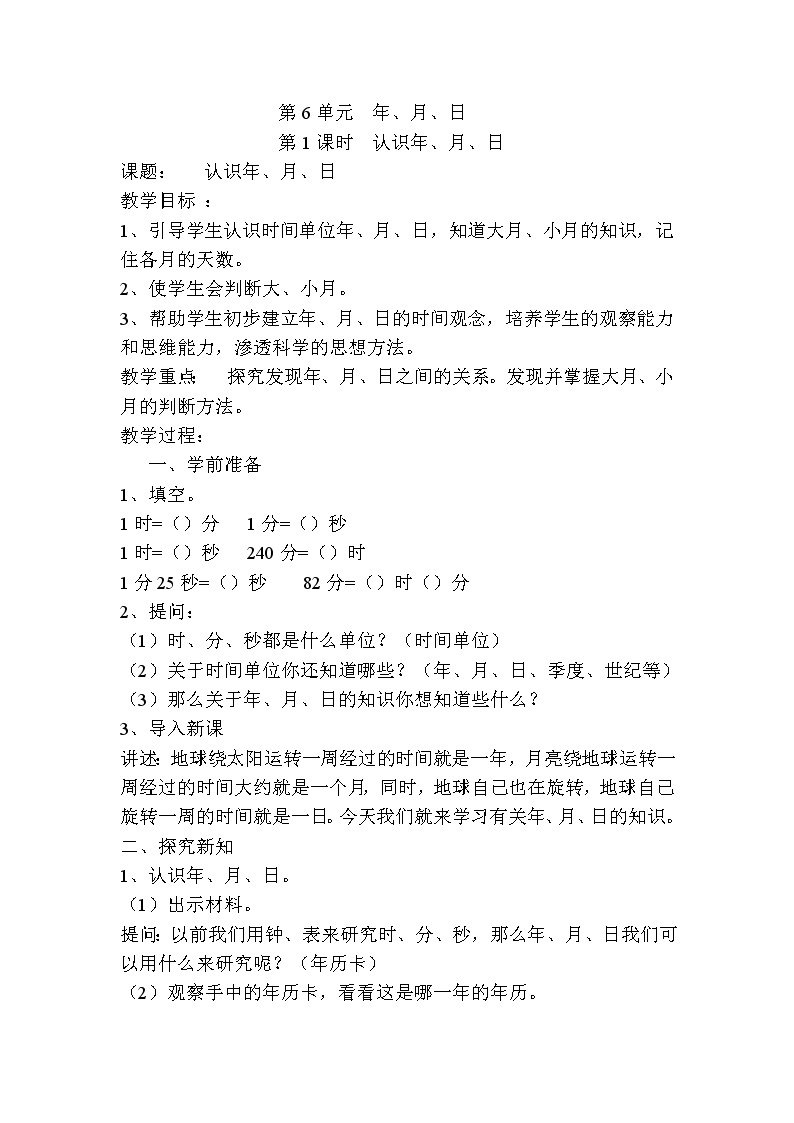 第 6 单元　年、月、日

第 1 课时　认识年、月、日

课题：　认识年、月、日

教学目标 ：

1、引导学生认识时间单位年、月、日，知道大月、小月的知识，记住各月的天数。

2、使学生会判断大、小月。

3、帮助学生初步建立年、月、日的时间观念，培养学生的观察能力和思维能力，渗透科学的思想方法。

教学重点　探究发现年、月、日之间的关系。发现并掌握大月、小月的判断方法。

教学过程：

一、学前准备

1、填空。

1 时=（）分　1 分=（）秒

1 时=（）秒　240 分=（）时

1 分 25 秒=（）秒　82 分=（）时（）分

2、提问：

（1）时、分、秒都是什么单位？（时间单位）

（2）关于时间单位你还知道哪些？（年、月、日、季度、世纪等）

（3）那么关于年、月、日的知识你想知道些什么？

3、导入新课

讲述：地球绕太阳运转一周经过的时间就是一年，月亮绕地球运转一周经过的时间大约就是一个月，同时，地球自己也在旋转，地球自己旋转一周的时间就是一日。今天我们就来学习有关年、月、日的知识。

二、探究新知

1、认识年、月、日。

（1）出示材料。

提问：以前我们用钟、表来研究时、分、秒，那么年、月、日我们可以用什么来研究呢？（年历卡）

（2）观察手中的年历卡，看看这是哪一年的年历。